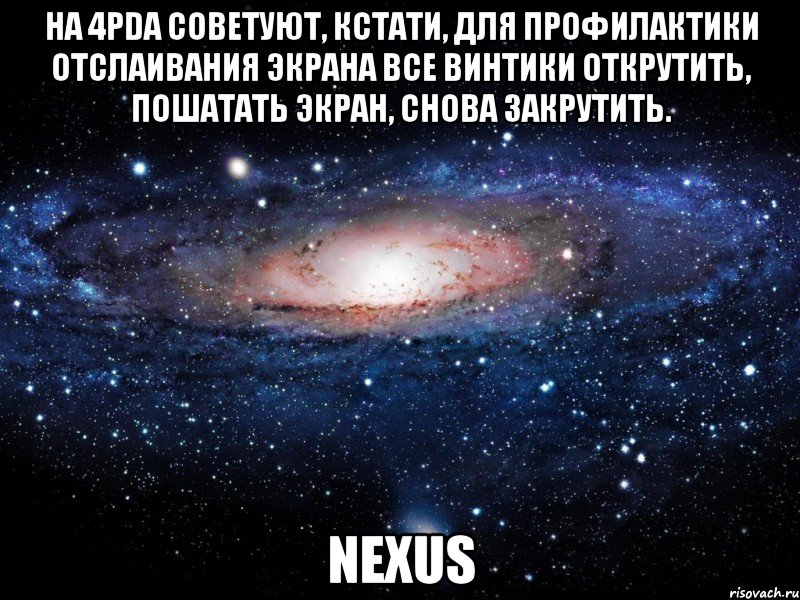 НА 4PDA СОВЕТУЮТ, КСТАТИ, ДЛЯ ПРОФИЛАКТИКИ ОТСЛАИВАНИЯ ЭКРАНА ВСЕ ВИНТИКИ ОТКРУТИТЬ, ПОШАТАТЬ ЭКРАН, СНОВА ЗАКРУТИТЬ.

NEXUS

risovach.ru